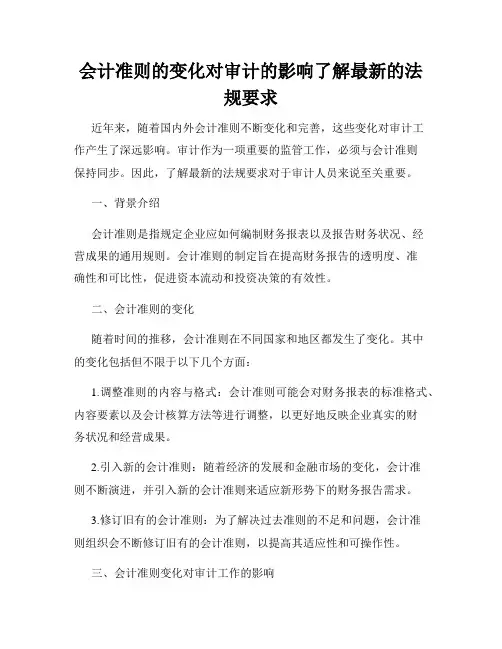 会计准则的变化对审计的影响了解最新的法规要求

近年来，随着国内外会计准则不断变化和完善，这些变化对审计工作产生了深远影响。审计作为一项重要的监管工作，必须与会计准则保持同步。因此，了解最新的法规要求对于审计人员来说至关重要。

一、背景介绍

会计准则是指规定企业应如何编制财务报表以及报告财务状况、经营成果的通用规则。会计准则的制定旨在提高财务报告的透明度、准确性和可比性，促进资本流动和投资决策的有效性。

二、会计准则的变化

随着时间的推移，会计准则在不同国家和地区都发生了变化。其中的变化包括但不限于以下几个方面：

1.调整准则的内容与格式：会计准则可能会对财务报表的标准格式、内容要素以及会计核算方法等进行调整，以更好地反映企业真实的财务状况和经营成果。

2.引入新的会计准则：随着经济的发展和金融市场的变化，会计准则不断演进，并引入新的会计准则来适应新形势下的财务报告需求。

3.修订旧有的会计准则：为了解决过去准则的不足和问题，会计准则组织会不断修订旧有的会计准则，以提高其适应性和可操作性。

三、会计准则变化对审计工作的影响